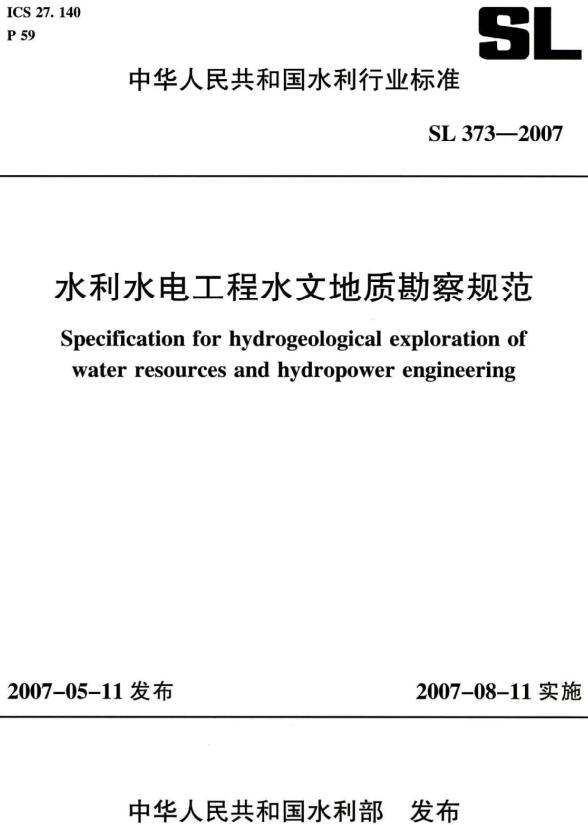 ICS 27. 140
P 59

SL

中华人民共和国水利行业标准

SL 373—2007

水利水电工程水文地质勘察规范

Specification for hydrogeological exploration of water resources and hydropower engineering

2007-05-11 发布

2007-08-11 实施

中华人民共和国水利部　发布